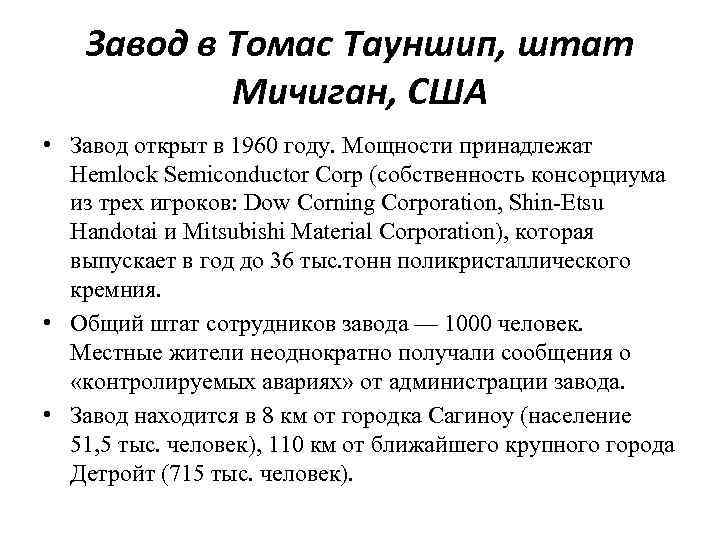 Завод в Томас Тауншип, штат Мичиган, США

• Завод открыт в 1960 году. Мощности принадлежат Hemlock Semiconductor Corp (собственность консорциума из трех игроков: Dow Corning Corporation, Shin-Etsu Handotai и Mitsubishi Material Corporation), которая выпускает в год до 36 тыс.тонн поликристаллического кремния.

• Общий штат сотрудников завода — 1000 человек. Местные жители неоднократно получали сообщения о «контролируемых авариях» от администрации завода.

• Завод находится в 8 км от городка Сагиноу (население 51,5 тыс. человек), 110 км от ближайшего крупного города Детройт (715 тыс. человек).